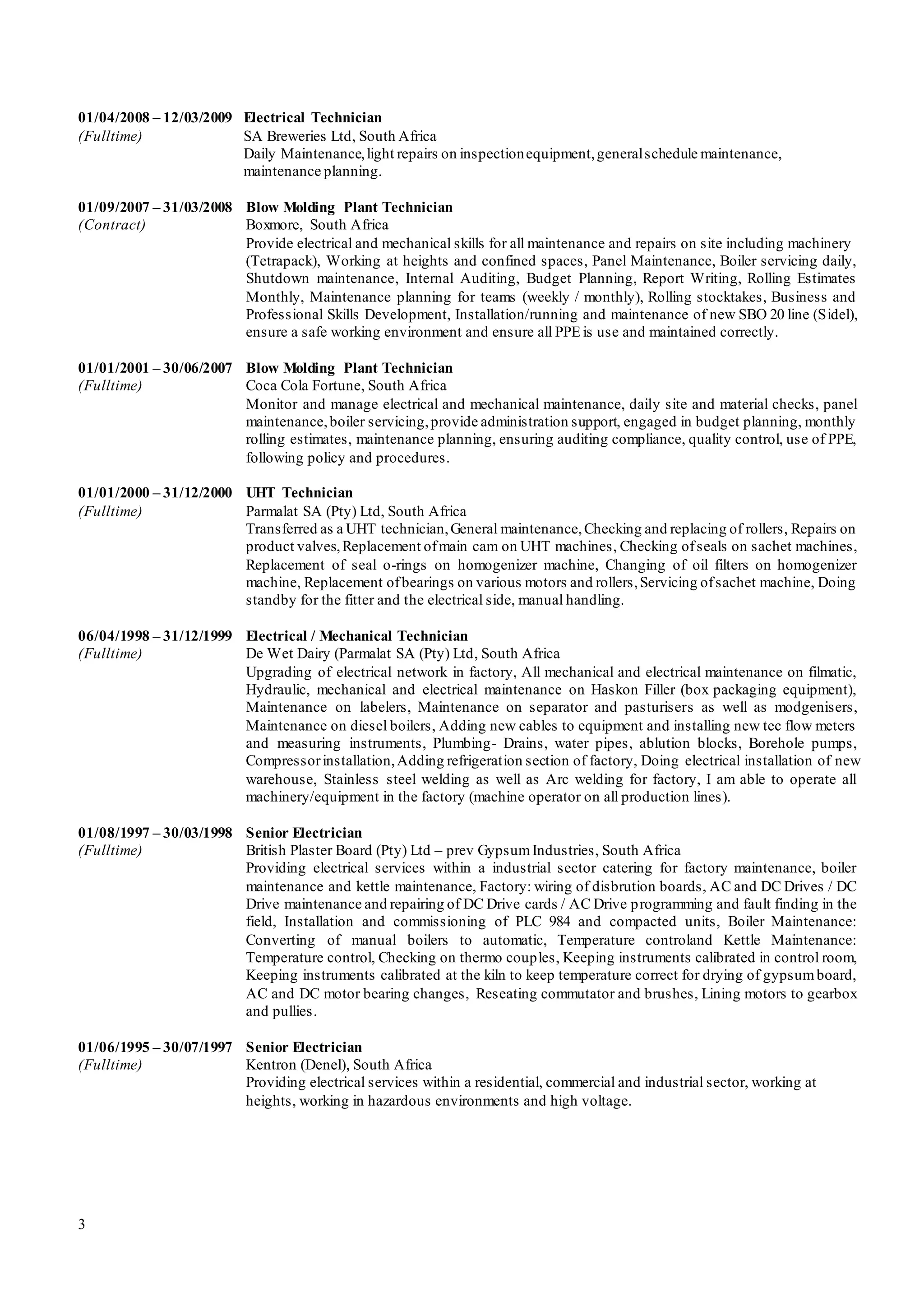 01/04/2008 – 12/03/2009 Electrical Technician
(Fulltime) SA Breweries Ltd, South Africa
Daily Maintenance, light repairs on inspection equipment, general schedule maintenance, maintenance planning.

01/09/2007 – 31/03/2008 Blow Molding Plant Technician
(Contract) Boxmore, South Africa
Provide electrical and mechanical skills for all maintenance and repairs on site including machinery (Tetrapack), Working at heights and confined spaces, Panel Maintenance, Boiler servicing daily, Shutdown maintenance, Internal Auditing, Budget Planning, Report Writing, Rolling Estimates Monthly, Maintenance planning for teams (weekly / monthly), Rolling stocktakes, Business and Professional Skills Development, Installation/running and maintenance of new SBO 20 line (Sidel), ensure a safe working environment and ensure all PPE is use and maintained correctly.

01/01/2001 – 30/06/2007 Blow Molding Plant Technician
(Fulltime) Coca Cola Fortune, South Africa
Monitor and manage electrical and mechanical maintenance, daily site and material checks, panel maintenance, boiler servicing, provide administration support, engaged in budget planning, monthly rolling estimates, maintenance planning, ensuring auditing compliance, quality control, use of PPE, following policy and procedures.

01/01/2000 – 31/12/2000 UHT Technician
(Fulltime) Parmalat SA (Pty) Ltd, South Africa
Transferred as a UHT technician, General maintenance, Checking and replacing of rollers, Repairs on product valves, Replacement of main cam on UHT machines, Checking of seals on sachet machines, Replacement of seal o-rings on homogenizer machine, Changing of oil filters on homogenizer machine, Replacement of bearings on various motors and rollers, Servicing of sachet machine, Doing standby for the fitter and the electrical side, manual handling.

06/04/1998 – 31/12/1999 Electrical / Mechanical Technician
(Fulltime) De Wet Dairy (Parmalat SA (Pty) Ltd, South Africa
Upgrading of electrical network in factory, All mechanical and electrical maintenance on filmatic, Hydraulic, mechanical and electrical maintenance on Haskon Filler (box packaging equipment), Maintenance on labelers, Maintenance on separator and pasturisers as well as modgenisers, Maintenance on diesel boilers, Adding new cables to equipment and installing new tec flow meters and measuring instruments, Plumbing- Drains, water pipes, ablution blocks, Borehole pumps, Compressor installation, Adding refrigeration section of factory, Doing electrical installation of new warehouse, Stainless steel welding as well as Arc welding for factory, I am able to operate all machinery/equipment in the factory (machine operator on all production lines).

01/08/1997 – 30/03/1998 Senior Electrician
(Fulltime) British Plaster Board (Pty) Ltd – prev Gypsum Industries, South Africa
Providing electrical services within a industrial sector catering for factory maintenance, boiler maintenance and kettle maintenance, Factory: wiring of disbrution boards, AC and DC Drives / DC Drive maintenance and repairing of DC Drive cards / AC Drive programming and fault finding in the field, Installation and commissioning of PLC 984 and compacted units, Boiler Maintenance: Converting of manual boilers to automatic, Temperature controland Kettle Maintenance: Temperature control, Checking on thermo couples, Keeping instruments calibrated in control room, Keeping instruments calibrated at the kiln to keep temperature correct for drying of gypsum board, AC and DC motor bearing changes, Reseating commutator and brushes, Lining motors to gearbox and pullies.

01/06/1995 – 30/07/1997 Senior Electrician
(Fulltime) Kentron (Denel), South Africa
Providing electrical services within a residential, commercial and industrial sector, working at heights, working in hazardous environments and high voltage.

3